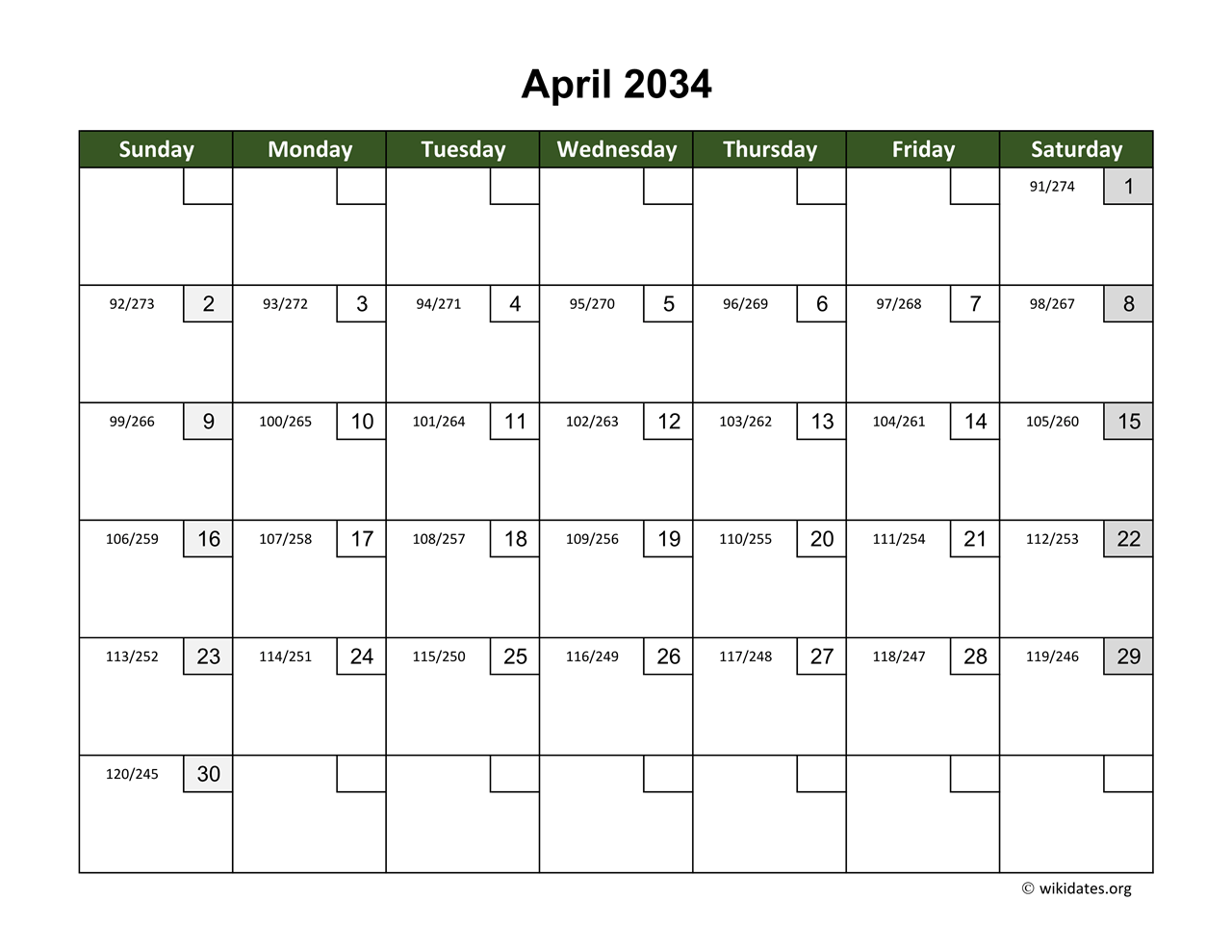 April 2034

| Sunday | Monday | Tuesday | Wednesday | Thursday | Friday | Saturday |
|---|---|---|---|---|---|---|
| | | | | | | 91/274 1 |
| 92/273 2 | 93/272 3 | 94/271 4 | 95/270 5 | 96/269 6 | 97/268 7 | 98/267 8 |
| 99/266 9 | 100/265 10 | 101/264 11 | 102/263 12 | 103/262 13 | 104/261 14 | 105/260 15 |
| 106/259 16 | 107/258 17 | 108/257 18 | 109/256 19 | 110/255 20 | 111/254 21 | 112/253 22 |
| 113/252 23 | 114/251 24 | 115/250 25 | 116/249 26 | 117/248 27 | 118/247 28 | 119/246 29 |
| 120/245 30 | | | | | | |

© wikidates.org